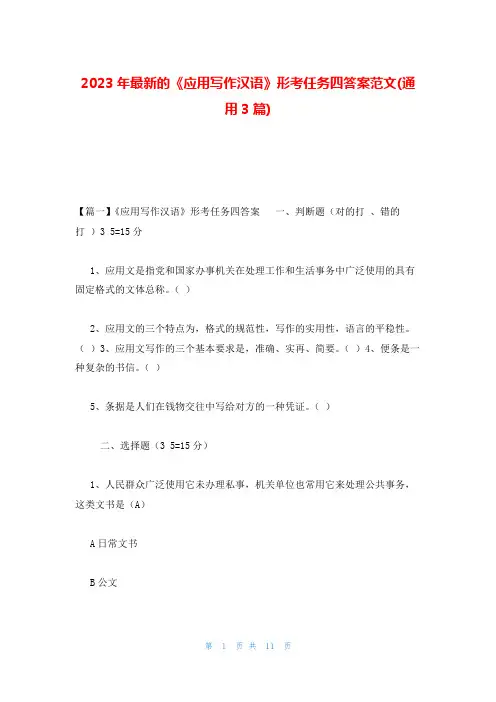 2023 年最新的《应用写作汉语》形考任务四答案范文(通用 3 篇)

【篇一】《应用写作汉语》形考任务四答案 一、判断题（对的打 、错的打 ）3 5=15 分

1、应用文是指党和国家办事机关在处理工作和生活事务中广泛使用的具有固定格式的文体总称。（ ）

2、应用文的三个特点为，格式的规范性，写作的实用性，语言的平稳性。（ ）3、应用文写作的三个基本要求是，准确、实再、简要。（ ）4、便条是一种复杂的书信。（ ）

5、条据是人们在钱物交往中写给对方的一种凭证。（ ）

二、选择题（3 5=15 分）

1、人民群众广泛使用它未办理私事，机关单位也常用它来处理公共事务，这类文书是（A）

A 日常文书

B 公文

第 1 页 共 11 页